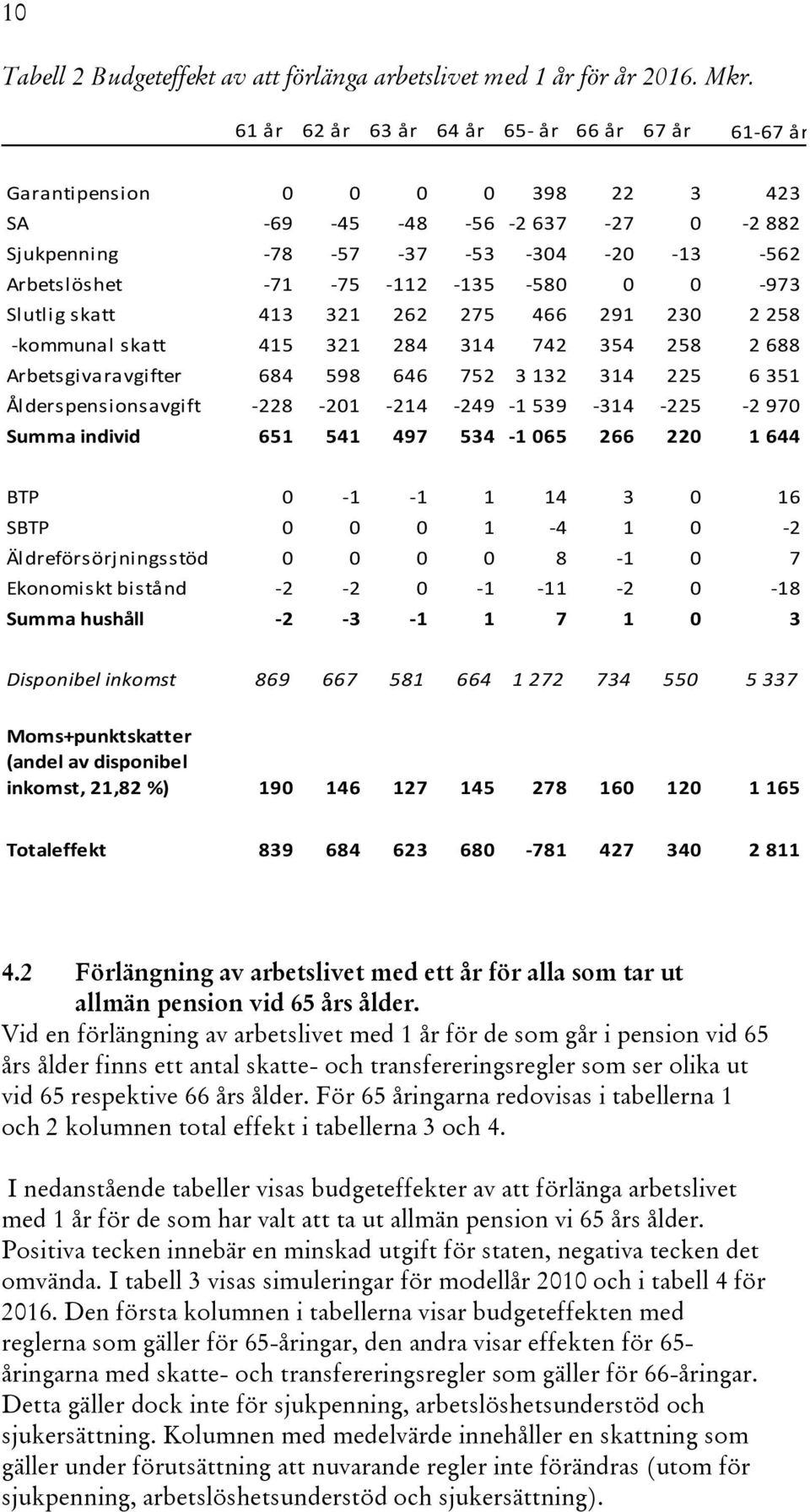 10

Tabell 2 Budgeteffekt av att förlänga arbetslivet med 1 år för år 2016. Mkr.

| | 61 år | 62 år | 63 år | 64 år | 65- år | 66 år | 67 år | 61-67 år |
|---|---|---|---|---|---|---|---|---|
| Garantipension | 0 | 0 | 0 | 0 | 398 | 22 | 3 | 423 |
| SA | -69 | -45 | -48 | -56 | -2 637 | -27 | 0 | -2 882 |
| Sjukpenning | -78 | -57 | -37 | -53 | -304 | -20 | -13 | -562 |
| Arbetslöshet | -71 | -75 | -112 | -135 | -580 | 0 | 0 | -973 |
| Slutlig skatt | 413 | 321 | 262 | 275 | 466 | 291 | 230 | 2 258 |
| -kommunal skatt | 415 | 321 | 284 | 314 | 742 | 354 | 258 | 2 688 |
| Arbetsgivaravgifter | 684 | 598 | 646 | 752 | 3 132 | 314 | 225 | 6 351 |
| Ålderspensionsavgift | -228 | -201 | -214 | -249 | -1 539 | -314 | -225 | -2 970 |
| Summa individ | 651 | 541 | 497 | 534 | -1 065 | 266 | 220 | 1 644 |
| BTP | 0 | -1 | -1 | 1 | 14 | 3 | 0 | 16 |
| SBTP | 0 | 0 | 0 | 1 | -4 | 1 | 0 | -2 |
| Äldreförsörjningsstöd | 0 | 0 | 0 | 0 | 8 | -1 | 0 | 7 |
| Ekonomiskt bistånd | -2 | -2 | 0 | -1 | -11 | -2 | 0 | -18 |
| Summa hushåll | -2 | -3 | -1 | 1 | 7 | 1 | 0 | 3 |
| Disponibel inkomst | 869 | 667 | 581 | 664 | 1 272 | 734 | 550 | 5 337 |
| Moms+punktskatter (andel av disponibel inkomst, 21,82 %) | 190 | 146 | 127 | 145 | 278 | 160 | 120 | 1 165 |
| Totaleffekt | 839 | 684 | 623 | 680 | -781 | 427 | 340 | 2 811 |

4.2 Förlängning av arbetslivet med ett år för alla som tar ut allmän pension vid 65 års ålder.

Vid en förlängning av arbetslivet med 1 år för de som går i pension vid 65 års ålder finns ett antal skatte- och transfereringsregler som ser olika ut vid 65 respektive 66 års ålder. För 65 åringarna redovisas i tabellerna 1 och 2 kolumnen total effekt i tabellerna 3 och 4.

I nedanstående tabeller visas budgeteffekter av att förlänga arbetslivet med 1 år för de som har valt att ta ut allmän pension vi 65 års ålder. Positiva tecken innebär en minskad utgift för staten, negativa tecken det omvända. I tabell 3 visas simuleringar för modellår 2010 och i tabell 4 för 2016. Den första kolumnen i tabellerna visar budgeteffekten med reglerna som gäller för 65-åringar, den andra visar effekten för 65-åringarna med skatte- och transfereringsregler som gäller för 66-åringar. Detta gäller dock inte för sjukpenning, arbetslöshetsunderstöd och sjukersättning. Kolumnen med medelvärde innehåller en skattning som gäller under förutsättning att nuvarande regler inte förändras (utom för sjukpenning, arbetslöshetsunderstöd och sjukersättning).